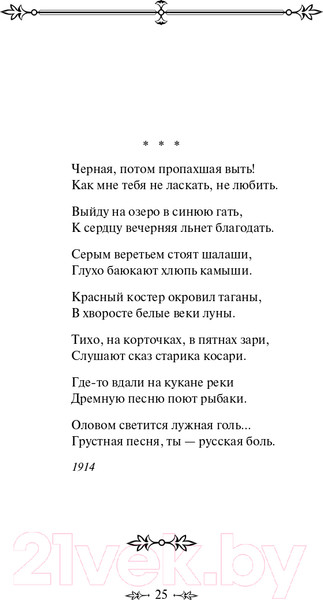 * * *

Черная, потом пропахшая выть!
Как мне тебя не ласкать, не любить.

Выйду на озеро в синюю гать,
К сердцу вечерняя льнет благодать.

Серым веретьем стоят шалаши,
Глухо баюкают хлюпь камыши.

Красный костер окровил таганы,
В хворосте белые веки луны.

Тихо, на корточках, в пятнах зари,
Слушают сказ старика косари.

Где-то вдали на кукане реки
Дремную песню поют рыбаки.

Оловом светится лужная голь...
Грустная песня, ты — русская боль.

1914

21vek.by

25